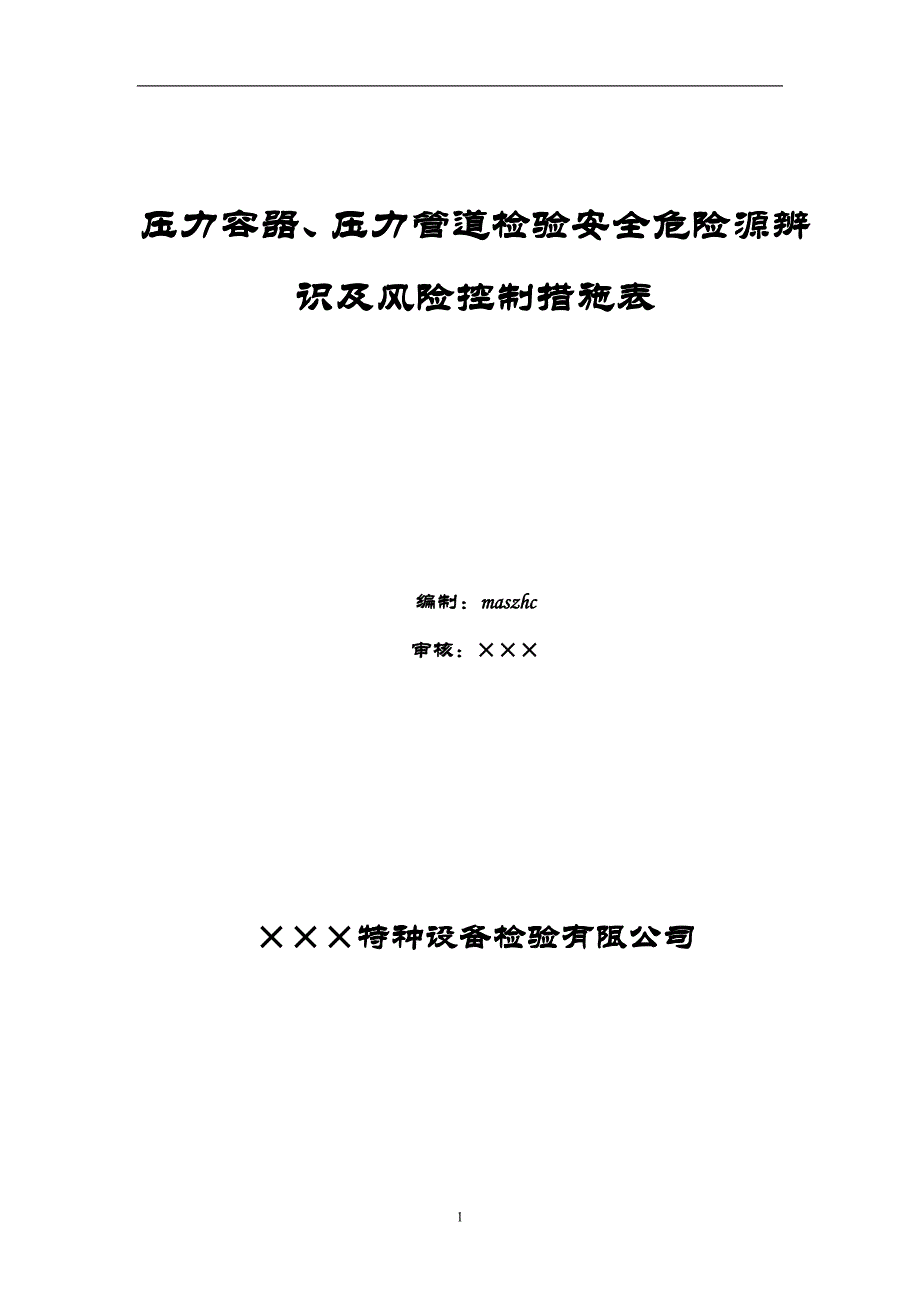 压力容器、压力管道检验安全危险源辨识及风险控制措施表

编制：maszhc

审核：×××

×××特种设备检验有限公司

1